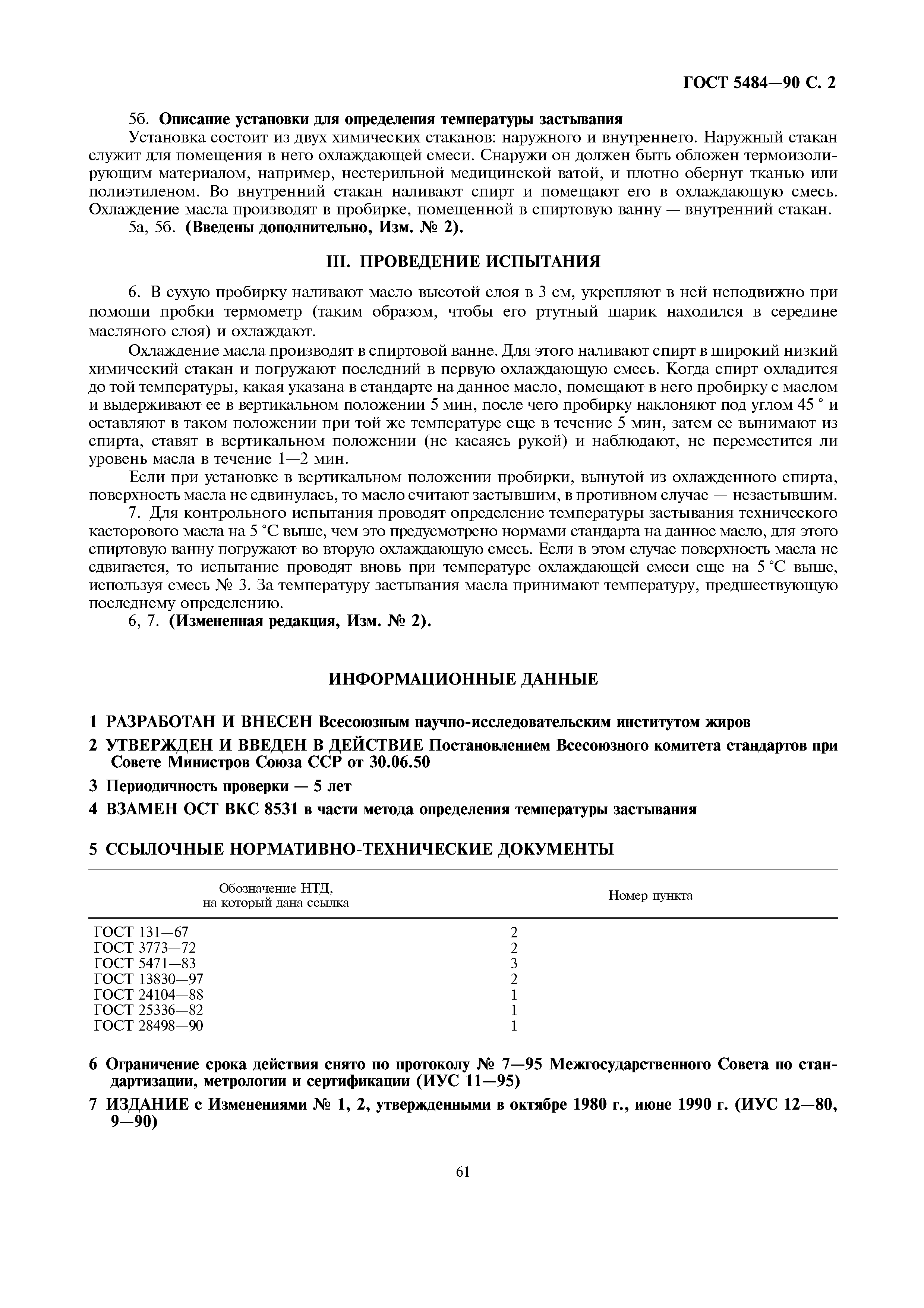 ГОСТ 5484—90 С. 2

5б. **Описание установки для определения температуры застывания**

Установка состоит из двух химических стаканов: наружного и внутреннего. Наружный стакан служит для помещения в него охлаждающей смеси. Снаружи он должен быть обложен термоизолирующим материалом, например, нестерильной медицинской ватой, и плотно обернут тканью или полиэтиленом. Во внутренний стакан наливают спирт и помещают его в охлаждающую смесь. Охлаждение масла производят в пробирке, помещенной в спиртовую ванну — внутренний стакан.

5а, 5б. **(Введены дополнительно, Изм. № 2).**

III. ПРОВЕДЕНИЕ ИСПЫТАНИЯ

6. В сухую пробирку наливают масло высотой слоя в 3 см, укрепляют в ней неподвижно при помощи пробки термометр (таким образом, чтобы его ртутный шарик находился в середине масляного слоя) и охлаждают.

Охлаждение масла производят в спиртовой ванне. Для этого наливают спирт в широкий низкий химический стакан и погружают последний в первую охлаждающую смесь. Когда спирт охладится до той температуры, какая указана в стандарте на данное масло, помещают в него пробирку с маслом и выдерживают ее в вертикальном положении 5 мин, после чего пробирку наклоняют под углом 45 ° и оставляют в таком положении при той же температуре еще в течение 5 мин, затем ее вынимают из спирта, ставят в вертикальном положении (не касаясь рукой) и наблюдают, не переместится ли уровень масла в течение 1—2 мин.

Если при установке в вертикальном положении пробирки, вынутой из охлажденного спирта, поверхность масла не сдвинулась, то масло считают застывшим, в противном случае — незастывшим.

7. Для контрольного испытания проводят определение температуры застывания технического касторового масла на 5 °С выше, чем это предусмотрено нормами стандарта на данное масло, для этого спиртовую ванну погружают во вторую охлаждающую смесь. Если в этом случае поверхность масла не сдвигается, то испытание проводят вновь при температуре охлаждающей смеси еще на 5 °С выше, используя смесь № 3. За температуру застывания масла принимают температуру, предшествующую последнему определению.

6, 7. **(Измененная редакция, Изм. № 2).**

ИНФОРМАЦИОННЫЕ ДАННЫЕ

1 РАЗРАБОТАН И ВНЕСЕН Всесоюзным научно-исследовательским институтом жиров

2 УТВЕРЖДЕН И ВВЕДЕН В ДЕЙСТВИЕ Постановлением Всесоюзного комитета стандартов при Совете Министров Союза ССР от 30.06.50

3 Периодичность проверки — 5 лет

4 ВЗАМЕН ОСТ ВКС 8531 в части метода определения температуры застывания

5 ССЫЛОЧНЫЕ НОРМАТИВНО-ТЕХНИЧЕСКИЕ ДОКУМЕНТЫ

| Обозначение НТД, на который дана ссылка | Номер пункта |
|---|---|
| ГОСТ 131—67 | 2 |
| ГОСТ 3773—72 | 2 |
| ГОСТ 5471—83 | 3 |
| ГОСТ 13830—97 | 2 |
| ГОСТ 24104—88 | 1 |
| ГОСТ 25336—82 | 1 |
| ГОСТ 28498—90 | 1 |

6 Ограничение срока действия снято по протоколу № 7—95 Межгосударственного Совета по стандартизации, метрологии и сертификации (ИУС 11—95)

7 ИЗДАНИЕ с Изменениями № 1, 2, утвержденными в октябре 1980 г., июне 1990 г. (ИУС 12—80, 9—90)

61